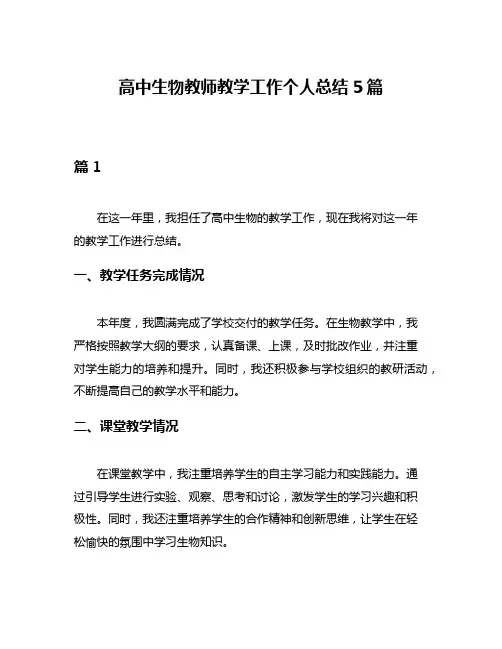 高中生物教师教学工作个人总结 5 篇

篇 1

在这一年里，我担任了高中生物的教学工作，现在我将对这一年的教学工作进行总结。

一、教学任务完成情况

本年度，我圆满完成了学校交付的教学任务。在生物教学中，我严格按照教学大纲的要求，认真备课、上课，及时批改作业，并注重对学生能力的培养和提升。同时，我还积极参与学校组织的教研活动，不断提高自己的教学水平和能力。

二、课堂教学情况

在课堂教学中，我注重培养学生的自主学习能力和实践能力。通过引导学生进行实验、观察、思考和讨论，激发学生的学习兴趣和积极性。同时，我还注重培养学生的合作精神和创新思维，让学生在轻松愉快的氛围中学习生物知识。